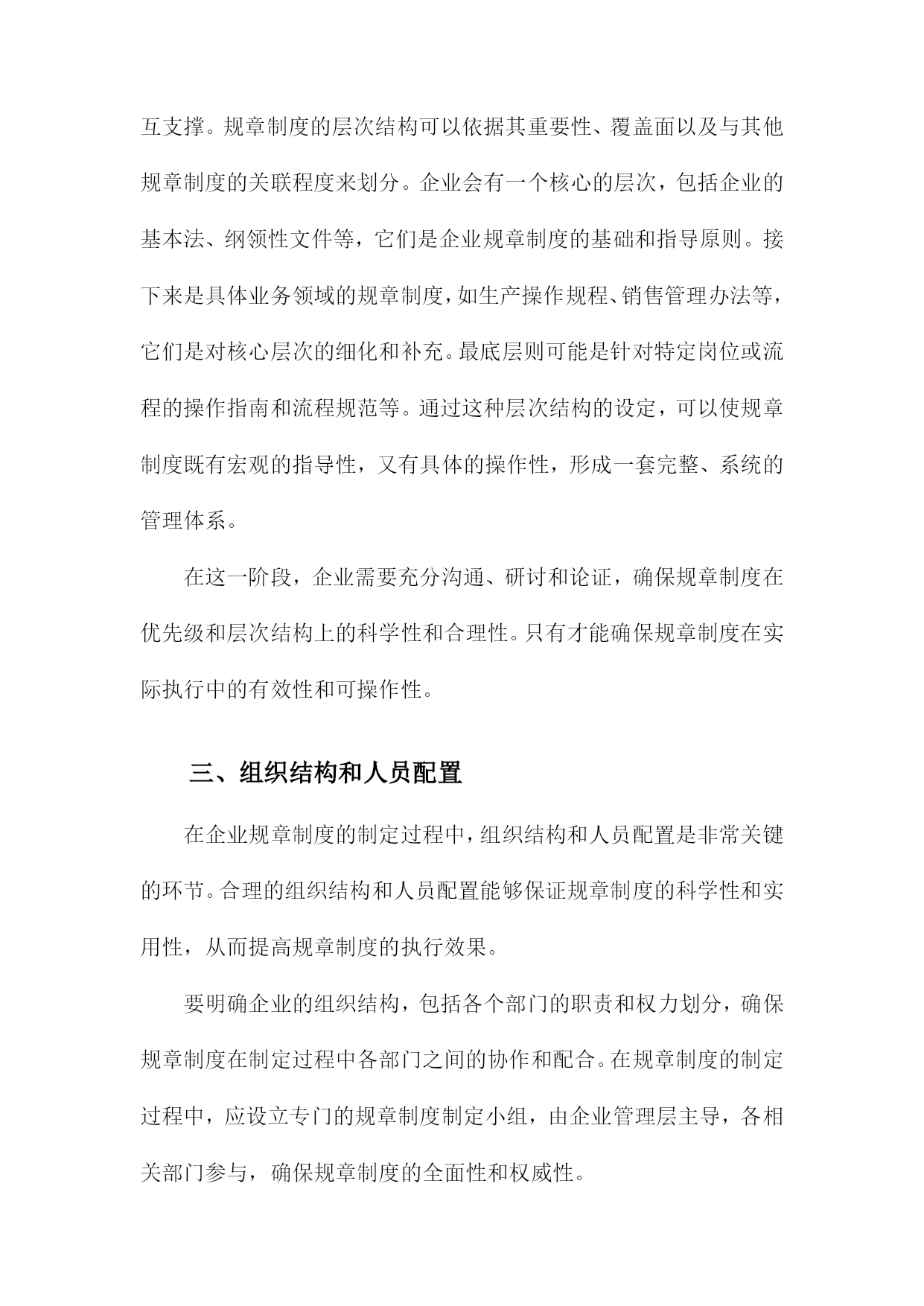 互支撑。规章制度的层次结构可以依据其重要性、覆盖面以及与其他规章制度的关联程度来划分。企业会有一个核心的层次，包括企业的基本法、纲领性文件等，它们是企业规章制度的基础和指导原则。接下来是具体业务领域的规章制度，如生产操作规程、销售管理办法等，它们是对核心层次的细化和补充。最底层则可能是针对特定岗位或流程的操作指南和流程规范等。通过这种层次结构的设定，可以使规章制度既有宏观的指导性，又有具体的操作性，形成一套完整、系统的管理体系。

在这一阶段，企业需要充分沟通、研讨和论证，确保规章制度在优先级和层次结构上的科学性和合理性。只有才能确保规章制度在实际执行中的有效性和可操作性。

三、组织结构和人员配置

在企业规章制度的制定过程中，组织结构和人员配置是非常关键的环节。合理的组织结构和人员配置能够保证规章制度的科学性和实用性，从而提高规章制度的执行效果。

要明确企业的组织结构，包括各个部门的职责和权力划分，确保规章制度在制定过程中各部门之间的协作和配合。在规章制度的制定过程中，应设立专门的规章制度制定小组，由企业管理层主导，各相关部门参与，确保规章制度的全面性和权威性。